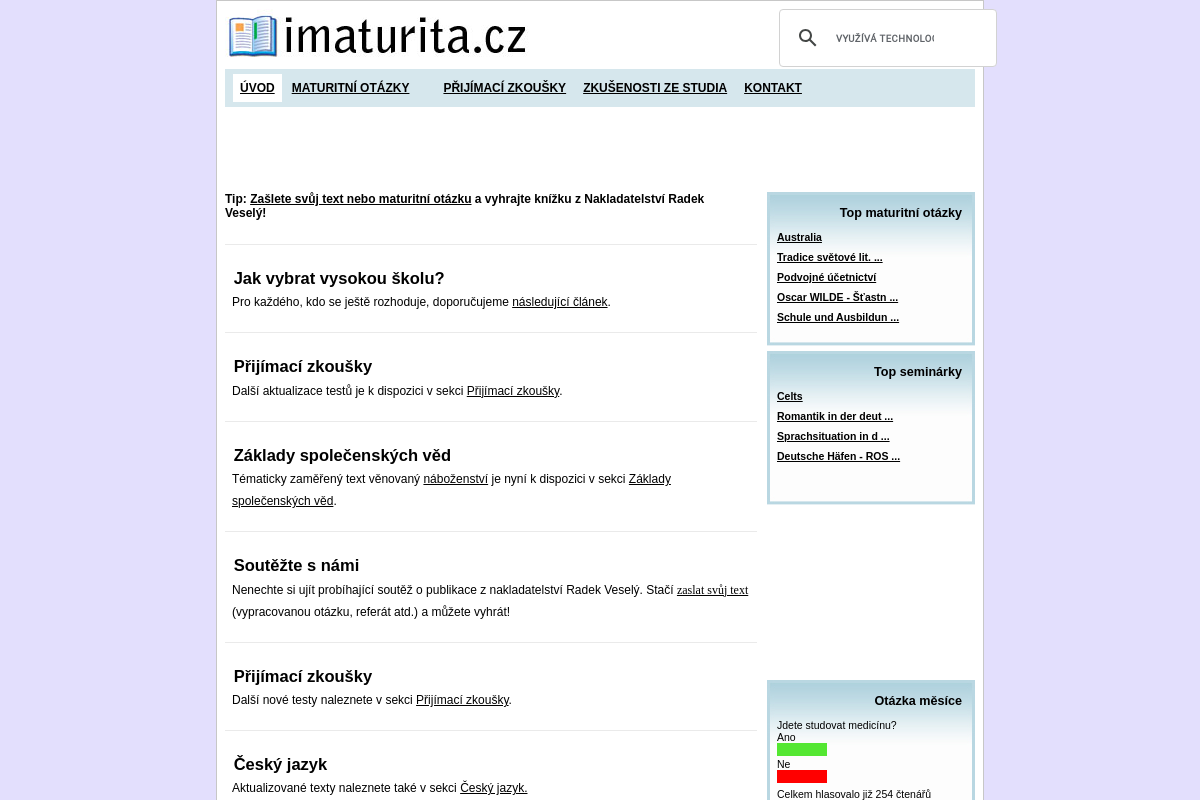 imaturita.cz

VYUŽÍVÁ TECHNOLOG

ÚVOD MATURITNÍ OTÁZKY PŘIJÍMACÍ ZKOUŠKY ZKUŠENOSTI ZE STUDIA KONTAKT

Tip: Zašlete svůj text nebo maturitní otázku a vyhrajte knížku z Nakladatelství Radek Veselý!

Jak vybrat vysokou školu?

Pro každého, kdo se ještě rozhoduje, doporučujeme následující článek.

Přijímací zkoušky

Další aktualizace testů je k dispozici v sekci Přijímací zkoušky.

Základy společenských věd

Tématicky zaměřený text věnovaný náboženství je nyní k dispozici v sekci Základy společenských věd.

Soutěžte s námi

Nenechte si ujít probíhající soutěž o publikace z nakladatelství Radek Veselý. Stačí zaslat svůj text (vypracovanou otázku, referát atd.) a můžete vyhrát!

Přijímací zkoušky

Další nové testy naleznete v sekci Přijímací zkoušky.

Český jazyk

Aktualizované texty naleznete také v sekci Český jazyk.

Top maturitní otázky

Australia
Tradice světové lit. ...
Podvojné účetnictví
Oscar WILDE - Šťastn ...
Schule und Ausbildun ...

Top seminárky

Celts
Romantik in der deut ...
Sprachsituation in d ...
Deutsche Häfen - ROS ...

Otázka měsíce

Jdete studovat medicínu?
Ano
Ne
Celkem hlasovalo již 254 čtenářů